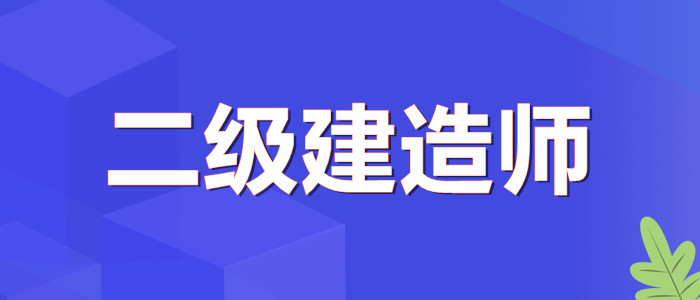 二级建造师